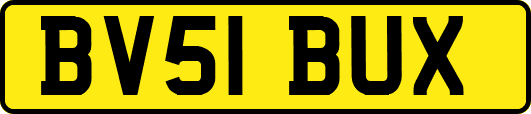 BV51 BUX